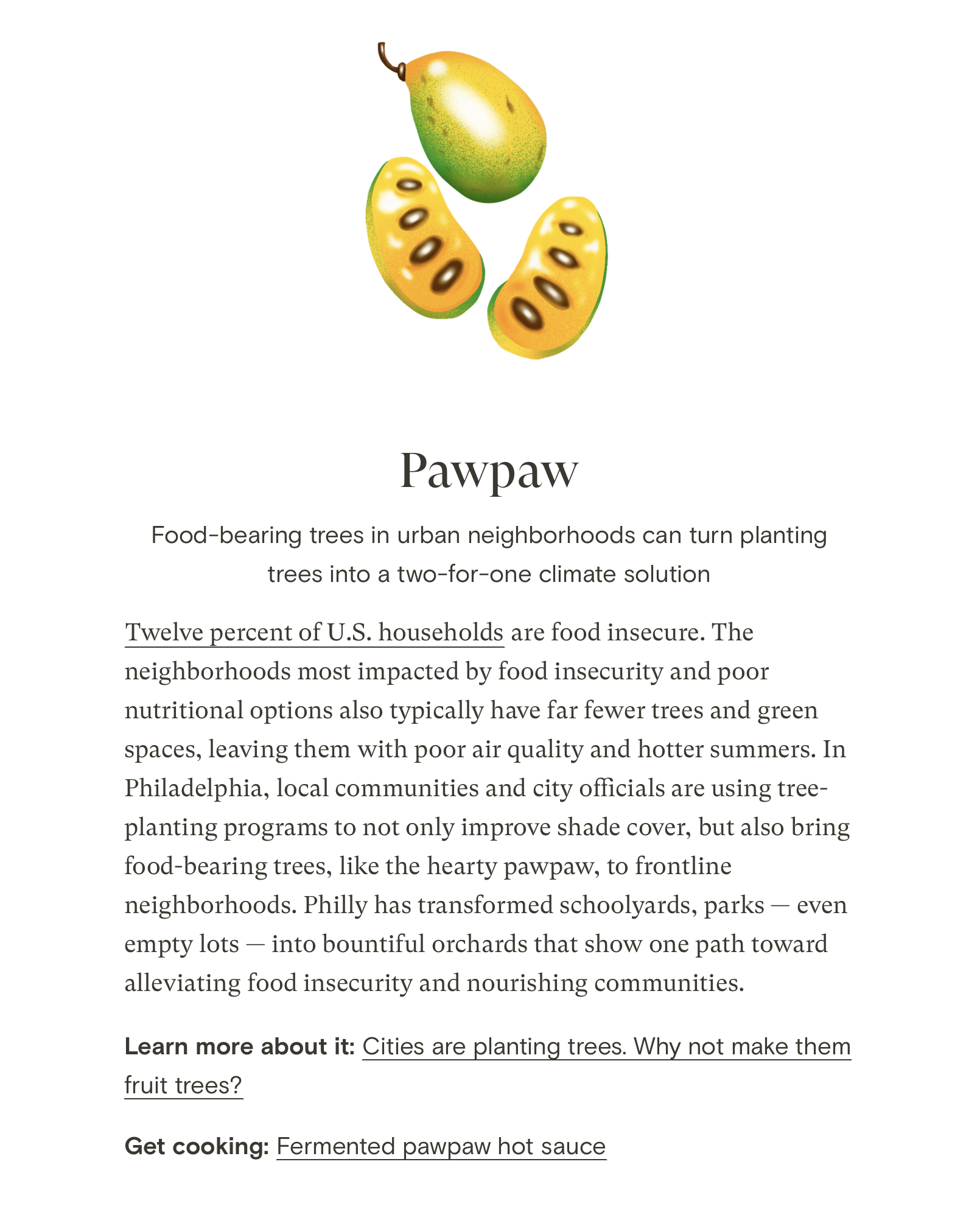 Pawpaw

Food-bearing trees in urban neighborhoods can turn planting trees into a two-for-one climate solution

Twelve percent of U.S. households are food insecure. The neighborhoods most impacted by food insecurity and poor nutritional options also typically have far fewer trees and green spaces, leaving them with poor air quality and hotter summers. In Philadelphia, local communities and city officials are using tree-planting programs to not only improve shade cover, but also bring food-bearing trees, like the hearty pawpaw, to frontline neighborhoods. Philly has transformed schoolyards, parks — even empty lots — into bountiful orchards that show one path toward alleviating food insecurity and nourishing communities.

Learn more about it: Cities are planting trees. Why not make them fruit trees?

Get cooking: Fermented pawpaw hot sauce